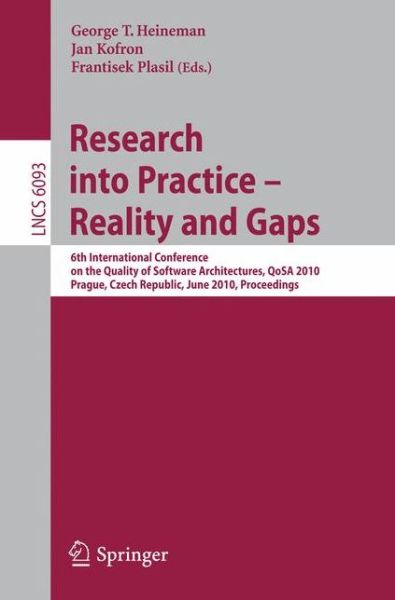 George T. Heineman
Jan Kofron
Frantisek Plasil (Eds.)

LNCS 6093

Research into Practice – Reality and Gaps

6th International Conference on the Quality of Software Architectures, QoSA 2010
Prague, Czech Republic, June 2010, Proceedings

Springer